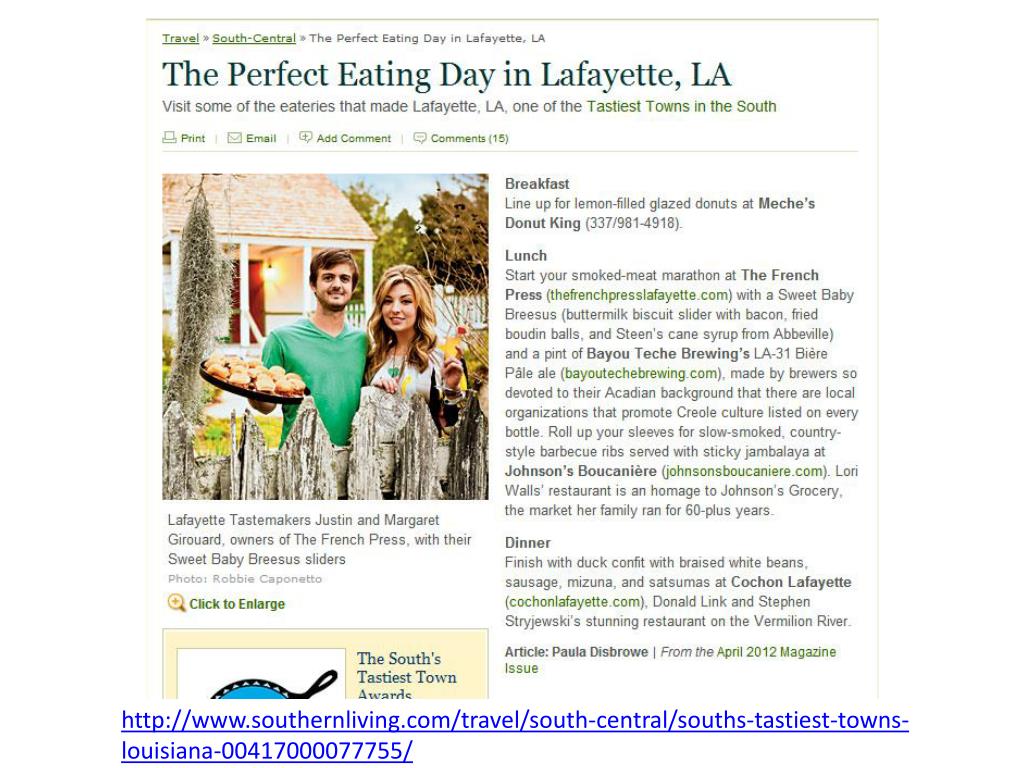 Travel » South-Central » The Perfect Eating Day in Lafayette, LA

The Perfect Eating Day in Lafayette, LA

Visit some of the eateries that made Lafayette, LA, one of the Tastiest Towns in the South

Print | Email | Add Comment | Comments (15)

Lafayette Tastemakers Justin and Margaret Girouard, owners of The French Press, with their Sweet Baby Breesus sliders

Photo: Robbie Caponetto

Click to Enlarge

The South's Tastiest Town Awards

Breakfast

Line up for lemon-filled glazed donuts at Meche's Donut King (337/981-4918).

Lunch

Start your smoked-meat marathon at The French Press (thefrenchpresslafayette.com) with a Sweet Baby Breesus (buttermilk biscuit slider with bacon, fried boudin balls, and Steen's cane syrup from Abbeville) and a pint of Bayou Teche Brewing's LA-31 Bière Pâle ale (bayoutechebrewing.com), made by brewers so devoted to their Acadian background that there are local organizations that promote Creole culture listed on every bottle. Roll up your sleeves for slow-smoked, country-style barbecue ribs served with sticky jambalaya at Johnson's Boucanière (johnsonsboucaniere.com). Lori Walls' restaurant is an homage to Johnson's Grocery, the market her family ran for 60-plus years.

Dinner

Finish with duck confit with braised white beans, sausage, mizuna, and satsumas at Cochon Lafayette (cochonlafayette.com), Donald Link and Stephen Stryjewski's stunning restaurant on the Vermilion River.

Article: Paula Disbrowe | From the April 2012 Magazine Issue

http://www.southernliving.com/travel/south-central/souths-tastiest-towns-louisiana-00417000077755/